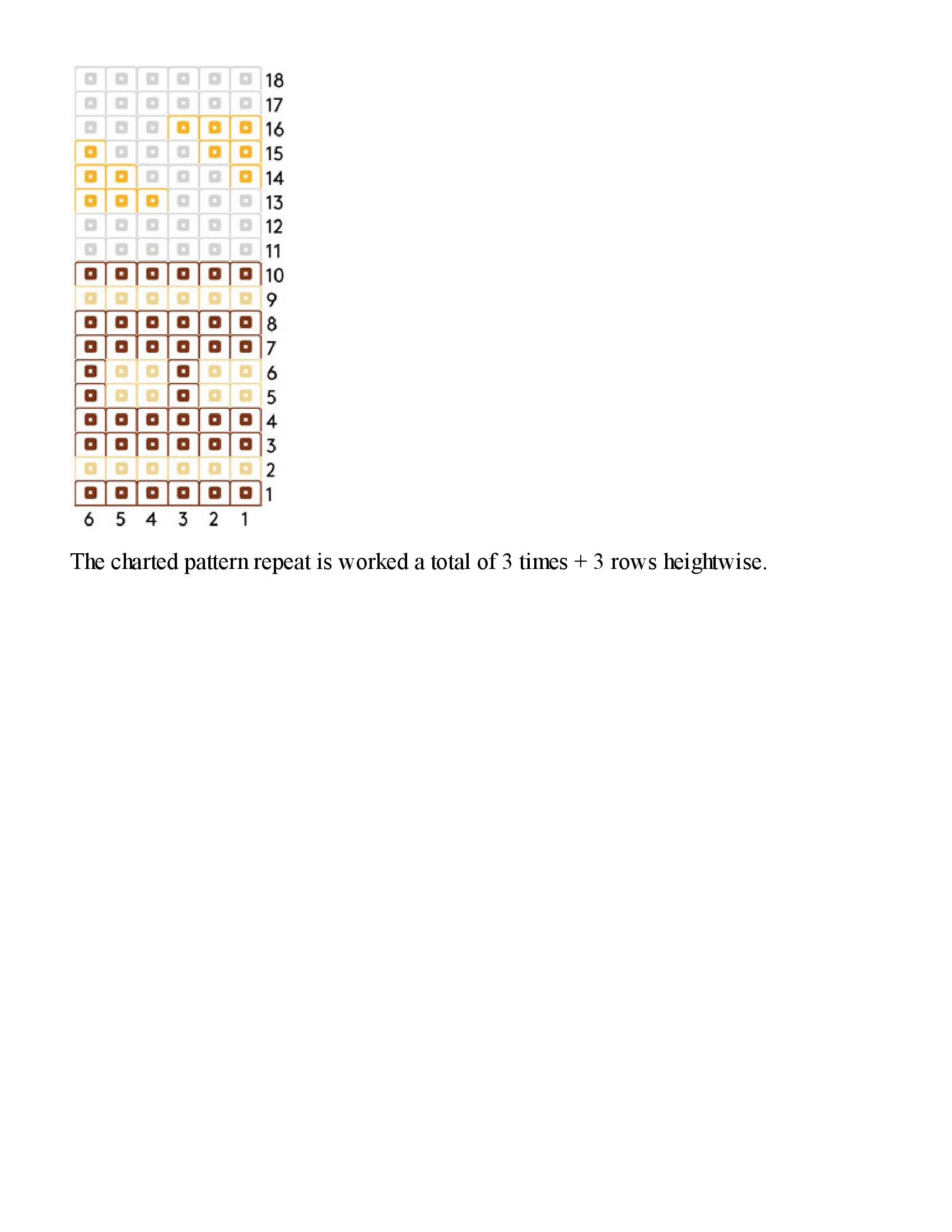 18
17
16
15
14
13
12
11
10
9
8
7
6
5
4
3
2
1
6 5 4 3 2 1

The charted pattern repeat is worked a total of 3 times + 3 rows heightwise.